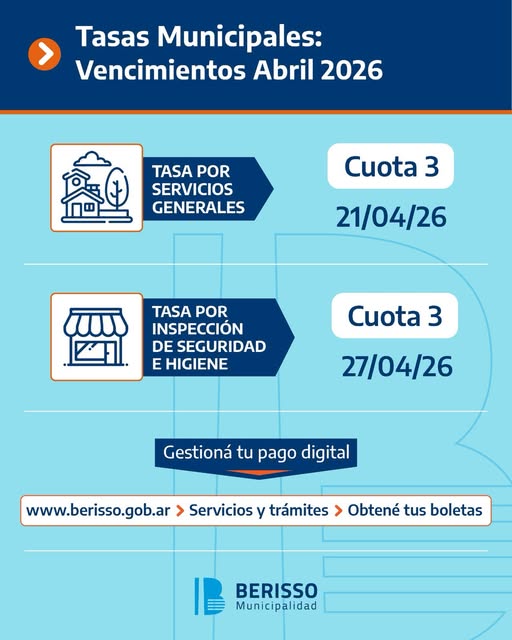 Tasas Municipales:
Vencimientos Abril 2026

TASA POR
SERVICIOS
GENERALES

Cuota 3
21/04/26

TASA POR
INSPECCIÓN
DE SEGURIDAD
E HIGIENE

Cuota 3
27/04/26

Gestioná tu pago digital

www.berisso.gob.ar > Servicios y trámites > Obtené tus boletas

BERISSO
Municipalidad